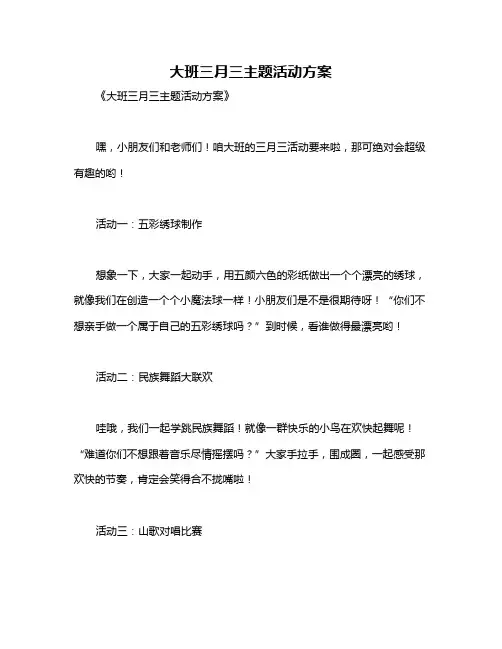 大班三月三主题活动方案

《大班三月三主题活动方案》

嘿，小朋友们和老师们！咱大班的三月三活动要来啦，那可绝对会超级有趣的哟！

活动一：五彩绣球制作

想象一下，大家一起动手，用五颜六色的彩纸做出一个个漂亮的绣球，就像我们在创造一个个小魔法球一样！小朋友们是不是很期待呀！“你们不想亲手做一个属于自己的五彩绣球吗？”到时候，看谁做得最漂亮哟！

活动二：民族舞蹈大联欢

哇哦，我们一起学跳民族舞蹈！就像一群快乐的小鸟在欢快起舞呢！“难道你们不想跟着音乐尽情摇摆吗？”大家手拉手，围成圈，一起感受那欢快的节奏，肯定会笑得合不拢嘴啦！

活动三：山歌对唱比赛